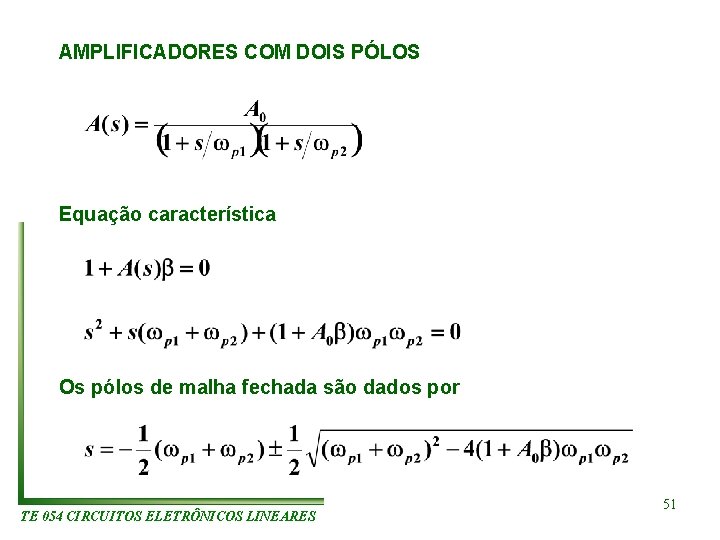 AMPLIFICADORES COM DOIS PÓLOS

$A(s) = \frac{A_0}{(1 + s/\omega_{p1})(1 + s/\omega_{p2})}$

Equação característica

$1 + A(s)\beta = 0$

$s^2 + s(\omega_{p1} + \omega_{p2}) + (1 + A_0\beta)\omega_{p1}\omega_{p2} = 0$

Os pólos de malha fechada são dados por

$s = -\frac{1}{2}(\omega_{p1} + \omega_{p2}) \pm \frac{1}{2}\sqrt{(\omega_{p1} + \omega_{p2})^2 - 4(1 + A_0\beta)\omega_{p1}\omega_{p2}}$

TE 054 CIRCUITOS ELETRÔNICOS LINEARES

51